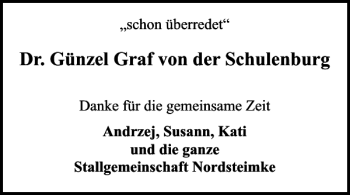 „schon überredet“

Dr. Günzel Graf von der Schulenburg

Danke für die gemeinsame Zeit

Andrzej, Susann, Kati
und die ganze
Stallgemeinschaft Nordsteimke